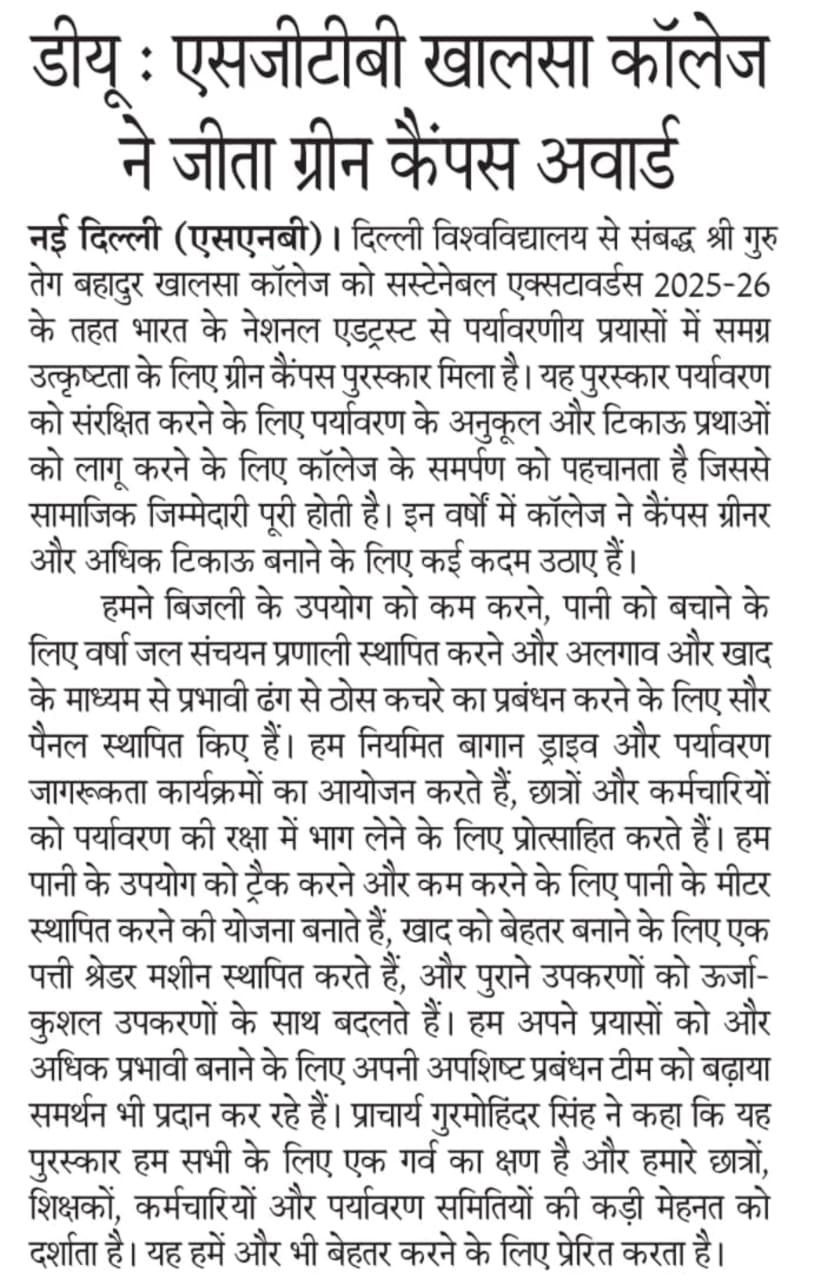 डीयू : एसजीटीबी खालसा कॉलेज ने जीता ग्रीन कैंपस अवार्ड

नई दिल्ली (एसएनबी)। दिल्ली विश्वविद्यालय से संबद्ध श्री गुरु तेग बहादुर खालसा कॉलेज को सस्टेनेबल एक्सटावर्डस 2025-26 के तहत भारत के नेशनल एडट्रस्ट से पर्यावरणीय प्रयासों में समग्र उत्कृष्टता के लिए ग्रीन कैंपस पुरस्कार मिला है। यह पुरस्कार पर्यावरण को संरक्षित करने के लिए पर्यावरण के अनुकूल और टिकाऊ प्रथाओं को लागू करने के लिए कॉलेज के समर्पण को पहचानता है जिससे सामाजिक जिम्मेदारी पूरी होती है। इन वर्षों में कॉलेज ने कैंपस ग्रीनर और अधिक टिकाऊ बनाने के लिए कई कदम उठाए हैं।

हमने बिजली के उपयोग को कम करने, पानी को बचाने के लिए वर्षा जल संचयन प्रणाली स्थापित करने और अलगाव और खाद के माध्यम से प्रभावी ढंग से ठोस कचरे का प्रबंधन करने के लिए सौर पैनल स्थापित किए हैं। हम नियमित बागान ड्राइव और पर्यावरण जागरूकता कार्यक्रमों का आयोजन करते हैं, छात्रों और कर्मचारियों को पर्यावरण की रक्षा में भाग लेने के लिए प्रोत्साहित करते हैं। हम पानी के उपयोग को ट्रैक करने और कम करने के लिए पानी के मीटर स्थापित करने की योजना बनाते हैं, खाद को बेहतर बनाने के लिए एक पत्ती श्रेडर मशीन स्थापित करते हैं, और पुराने उपकरणों को ऊर्जा-कुशल उपकरणों के साथ बदलते हैं। हम अपने प्रयासों को और अधिक प्रभावी बनाने के लिए अपनी अपशिष्ट प्रबंधन टीम को बढ़ाया समर्थन भी प्रदान कर रहे हैं। प्राचार्य गुरमोहिंदर सिंह ने कहा कि यह पुरस्कार हम सभी के लिए एक गर्व का क्षण है और हमारे छात्रों, शिक्षकों, कर्मचारियों और पर्यावरण समितियों की कड़ी मेहनत को दर्शाता है। यह हमें और भी बेहतर करने के लिए प्रेरित करता है।